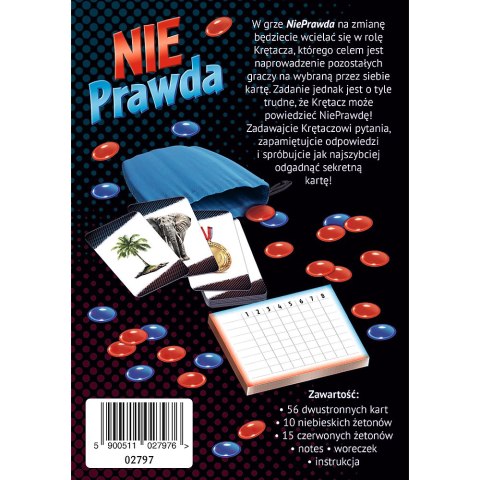 NIE
Prawda

W grze NiePrawda na zmianę będziecie wcielać się w rolę Krętacza, którego celem jest naprowadzenie pozostałych graczy na wybraną przez siebie kartę. Zadanie jednak jest o tyle trudne, że Krętacz może powiedzieć NiePrawdę! Zadawajcie Krętaczowi pytania, zapamiętujcie odpowiedzi i spróbujcie jak najszybciej odgadnąć sekretną kartę!

1 2 3 4 5 6 7 8

Zawartość:
• 56 dwustronnych kart
• 10 niebieskich żetonów
• 15 czerwonych żetonów
• notes • woreczek
• instrukcja

5 900511 027976 >
02797